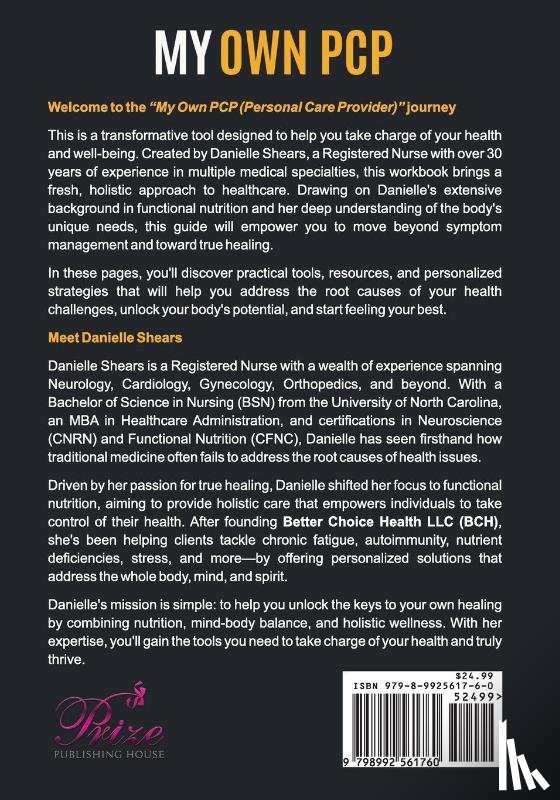 MY OWN PCP

Welcome to the "My Own PCP (Personal Care Provider)" journey

This is a transformative tool designed to help you take charge of your health and well-being. Created by Danielle Shears, a Registered Nurse with over 30 years of experience in multiple medical specialties, this workbook brings a fresh, holistic approach to healthcare. Drawing on Danielle's extensive background in functional nutrition and her deep understanding of the body's unique needs, this guide will empower you to move beyond symptom management and toward true healing.

In these pages, you'll discover practical tools, resources, and personalized strategies that will help you address the root causes of your health challenges, unlock your body's potential, and start feeling your best.

Meet Danielle Shears

Danielle Shears is a Registered Nurse with a wealth of experience spanning Neurology, Cardiology, Gynecology, Orthopedics, and beyond. With a Bachelor of Science in Nursing (BSN) from the University of North Carolina, an MBA in Healthcare Administration, and certifications in Neuroscience (CNRN) and Functional Nutrition (CFNC), Danielle has seen firsthand how traditional medicine often fails to address the root causes of health issues.

Driven by her passion for true healing, Danielle shifted her focus to functional nutrition, aiming to provide holistic care that empowers individuals to take control of their health. After founding Better Choice Health LLC (BCH), she's been helping clients tackle chronic fatigue, autoimmunity, nutrient deficiencies, stress, and more—by offering personalized solutions that address the whole body, mind, and spirit.

Danielle's mission is simple: to help you unlock the keys to your own healing by combining nutrition, mind-body balance, and holistic wellness. With her expertise, you'll gain the tools you need to take charge of your health and truly thrive.

Prize
PUBLISHING HOUSE

$24.99
ISBN 979-8-9925617-6-0
52499>
9 798992 561760